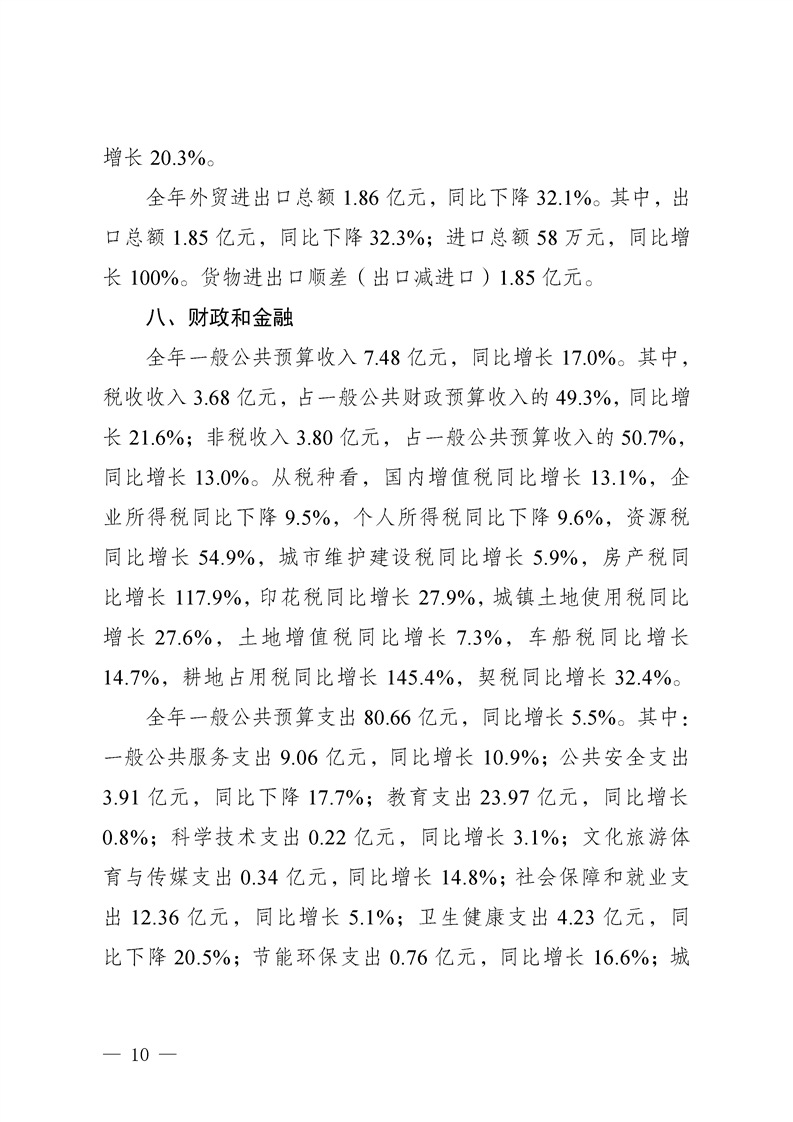 增长 20.3%。

全年外贸进出口总额 1.86 亿元，同比下降 32.1%。其中，出口总额 1.85 亿元，同比下降 32.3%；进口总额 58 万元，同比增长 100%。货物进出口顺差（出口减进口）1.85 亿元。

八、财政和金融

全年一般公共预算收入 7.48 亿元，同比增长 17.0%。其中，税收收入 3.68 亿元，占一般公共财政预算收入的 49.3%，同比增长 21.6%；非税收入 3.80 亿元，占一般公共预算收入的 50.7%，同比增长 13.0%。从税种看，国内增值税同比增长 13.1%，企业所得税同比下降 9.5%，个人所得税同比下降 9.6%，资源税同比增长 54.9%，城市维护建设税同比增长 5.9%，房产税同比增长 117.9%，印花税同比增长 27.9%，城镇土地使用税同比增长 27.6%，土地增值税同比增长 7.3%，车船税同比增长 14.7%，耕地占用税同比增长 145.4%，契税同比增长 32.4%。

全年一般公共预算支出 80.66 亿元，同比增长 5.5%。其中：一般公共服务支出 9.06 亿元，同比增长 10.9%；公共安全支出 3.91 亿元，同比下降 17.7%；教育支出 23.97 亿元，同比增长 0.8%；科学技术支出 0.22 亿元，同比增长 3.1%；文化旅游体育与传媒支出 0.34 亿元，同比增长 14.8%；社会保障和就业支出 12.36 亿元，同比增长 5.1%；卫生健康支出 4.23 亿元，同比下降 20.5%；节能环保支出 0.76 亿元，同比增长 16.6%；城

— 10 —